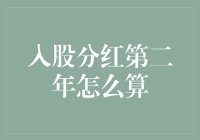 入股分红第二年怎么算